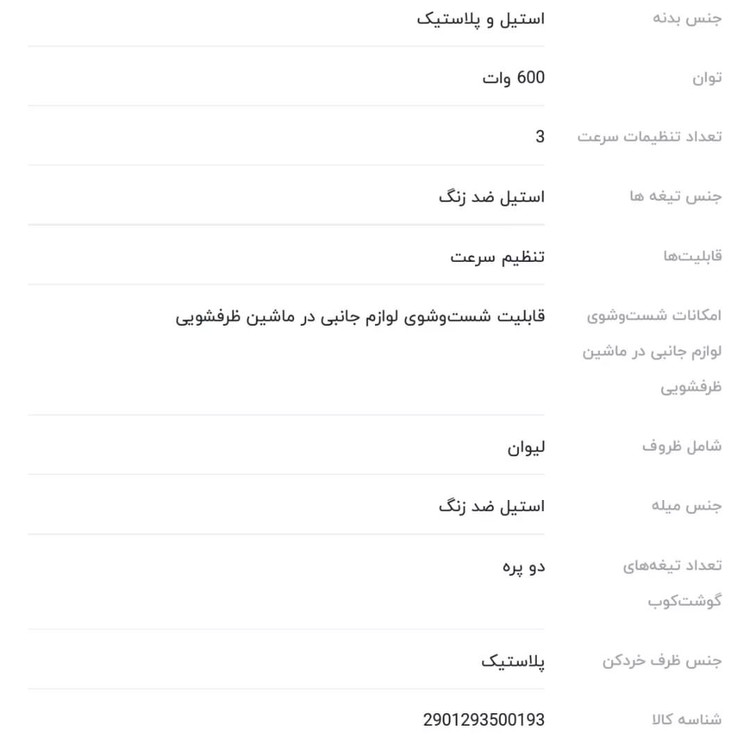 | جنس بدنه | استیل و پلاستیک |
|---|---|
| توان | 600 وات |
| تعداد تنظیمات سرعت | 3 |
| جنس تیغه ها | استیل ضد زنگ |
| قابلیت‌ها | تنظیم سرعت |
| امکانات شست‌وشوی لوازم جانبی در ماشین ظرفشویی | قابلیت شست‌وشوی لوازم جانبی در ماشین ظرفشویی |
| شامل ظروف | لیوان |
| جنس میله | استیل ضد زنگ |
| تعداد تیغه‌های گوشت‌کوب | دو پره |
| جنس ظرف خردکن | پلاستیک |
| شناسه کالا | 2901293500193 |